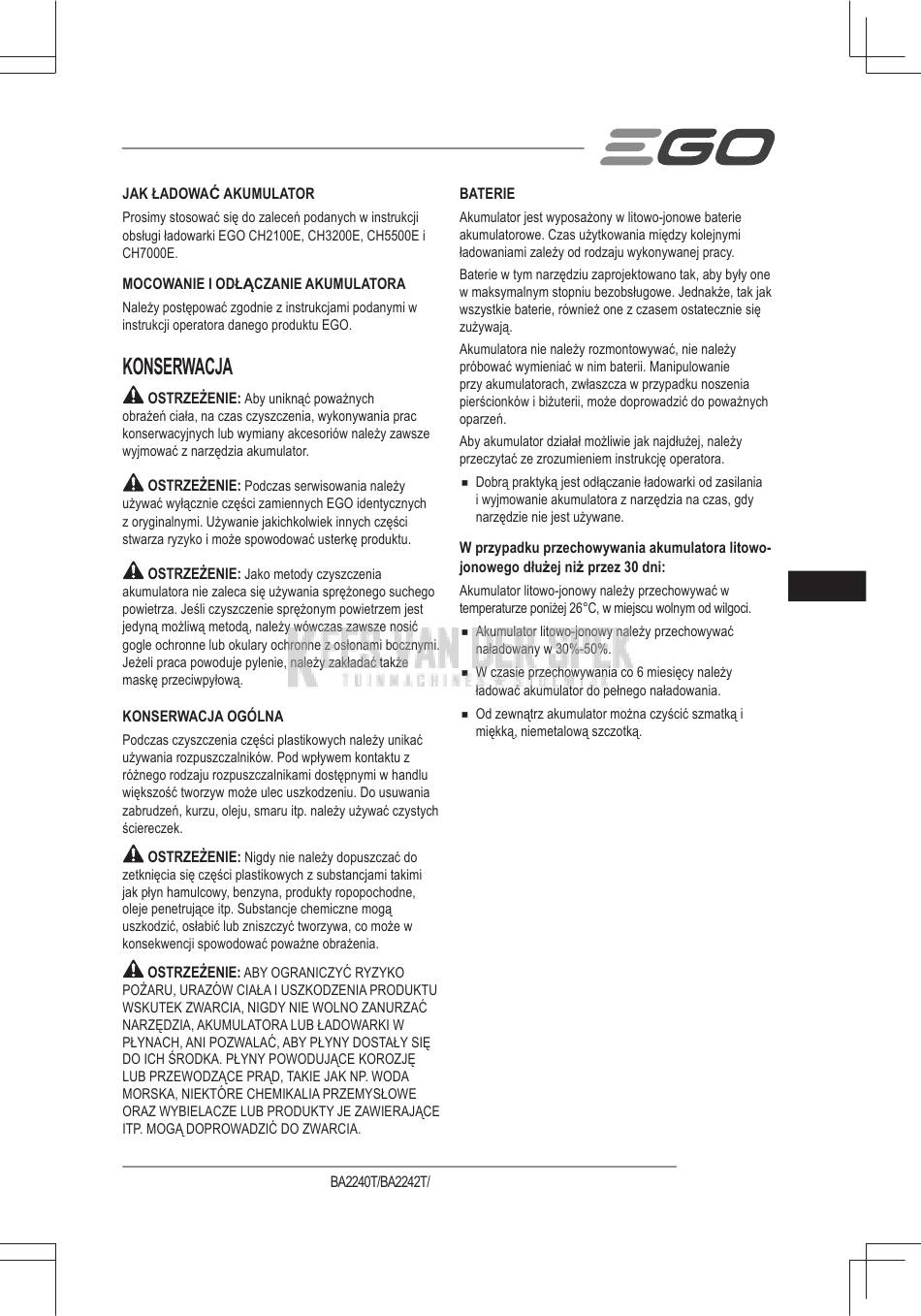 EGO

JAK ŁADOWAĆ AKUMULATOR

Prosimy stosować się do zaleceń podanych w instrukcji obsługi ładowarki EGO CH2100E, CH3200E, CH5500E i CH7000E.

MOCOWANIE I ODŁĄCZANIE AKUMULATORA

Należy postępować zgodnie z instrukcjami podanymi w instrukcji operatora danego produktu EGO.

KONSERWACJA

OSTRZEŻENIE: Aby uniknąć poważnych obrażeń ciała, na czas czyszczenia, wykonywania prac konserwacyjnych lub wymiany akcesoriów należy zawsze wyjmować z narzędzia akumulator.

OSTRZEŻENIE: Podczas serwisowania należy używać wyłącznie części zamiennych EGO identycznych z oryginalnymi. Używanie jakichkolwiek innych części stwarza ryzyko i może spowodować usterkę produktu.

OSTRZEŻENIE: Jako metody czyszczenia akumulatora nie zaleca się używania sprężonego suchego powietrza. Jeśli czyszczenie sprężonym powietrzem jest jedyną możliwą metodą, należy wówczas zawsze nosić gogle ochronne lub okulary ochronne z osłonami bocznymi. Jeżeli praca powoduje pylenie, należy zakładać także maskę przeciwpyłową.

KONSERWACJA OGÓLNA

Podczas czyszczenia części plastikowych należy unikać używania rozpuszczalników. Pod wpływem kontaktu z różnego rodzaju rozpuszczalnikami dostępnymi w handlu większość tworzyw może ulec uszkodzeniu. Do usuwania zabrudzeń, kurzu, oleju, smaru itp. należy używać czystych ściereczek.

OSTRZEŻENIE: Nigdy nie należy dopuszczać do zetknięcia się części plastikowych z substancjami takimi jak płyn hamulcowy, benzyna, produkty ropopochodne, oleje penetrujące itp. Substancje chemiczne mogą uszkodzić, osłabić lub zniszczyć tworzywa, co może w konsekwencji spowodować poważne obrażenia.

OSTRZEŻENIE: ABY OGRANICZYĆ RYZYKO POŻARU, URAZÓW CIAŁA I USZKODZENIA PRODUKTU WSKUTEK ZWARCIA, NIGDY NIE WOLNO ZANURZAĆ NARZĘDZIA, AKUMULATORA LUB ŁADOWARKI W PŁYNACH, ANI POZWALAĆ, ABY PŁYNY DOSTAŁY SIĘ DO ICH ŚRODKA. PŁYNY POWODUJĄCE KOROZJĘ LUB PRZEWODZĄCE PRĄD, TAKIE JAK NP. WODA MORSKA, NIEKTÓRE CHEMIKALIA PRZEMYSŁOWE ORAZ WYBIELACZE LUB PRODUKTY JE ZAWIERAJĄCE ITP. MOGĄ DOPROWADZIĆ DO ZWARCIA.

BATERIE

Akumulator jest wyposażony w litowo-jonowe baterie akumulatorowe. Czas użytkowania między kolejnymi ładowaniami zależy od rodzaju wykonywanej pracy.

Baterie w tym narzędziu zaprojektowano tak, aby były one w maksymalnym stopniu bezobsługowe. Jednakże, tak jak wszystkie baterie, również one z czasem ostatecznie się zużywają.

Akumulatora nie należy rozmontowywać, nie należy próbować wymieniać w nim baterii. Manipulowanie przy akumulatorach, zwłaszcza w przypadku noszenia pierścionków i biżuterii, może doprowadzić do poważnych oparzeń.

Aby akumulator działał możliwie jak najdłużej, należy przeczytać ze zrozumieniem instrukcję operatora.

■ Dobrą praktyką jest odłączanie ładowarki od zasilania i wyjmowanie akumulatora z narzędzia na czas, gdy narzędzie nie jest używane.

W przypadku przechowywania akumulatora litowo-jonowego dłużej niż przez 30 dni:

Akumulator litowo-jonowy należy przechowywać w temperaturze poniżej 26°C, w miejscu wolnym od wilgoci.

■ Akumulator litowo-jonowy należy przechowywać naładowany w 30%-50%.

■ W czasie przechowywania co 6 miesięcy należy ładować akumulator do pełnego naładowania.

■ Od zewnątrz akumulator można czyścić szmatką i miękką, niemetalową szczotką.

KEES VAN DER SPEK
TUINMACHINES

BA2240T/BA2242T/